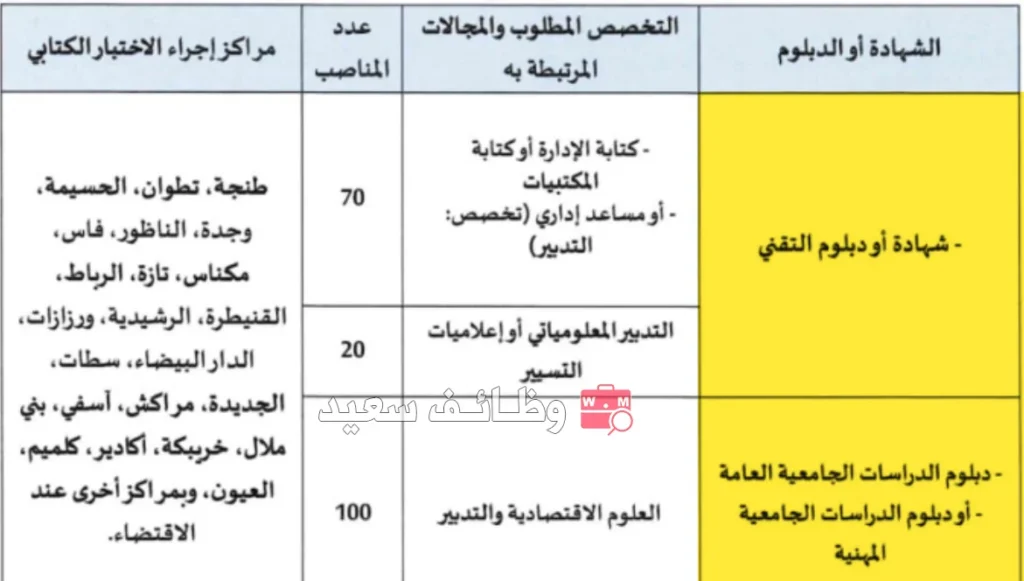 | الشهادة أو الدبلوم | التخصص المطلوب والمجالات المرتبطة به | عدد المناصب | مراكز إجراء الاختبار الكتابي |
|---|---|---|---|
| - شهادة أو دبلوم التقني | - كتابة الإدارة أو كتابة المكتبيات - أو مساعد إداري (تخصص: التدبير) | 70 | طنجة، تطوان، الحسيمة، وجدة، الناظور، فاس، مكناس، تازة، الرباط، القنيطرة، الرشيدية، ورزازات، الدار البيضاء، سطات، الجديدة، مراكش، آسفي، بني ملال، خريبكة، أكادير، كلميم، العيون، وبمراكز أخرى عند الاقتضاء. |
| | التدبير المعلومياتي أو إعلاميات التسيير | 20 | |
| - دبلوم الدراسات الجامعية العامة - أو دبلوم الدراسات الجامعية المهنية | العلوم الاقتصادية والتدبير | 100 | |

W.M وظائف سعيد